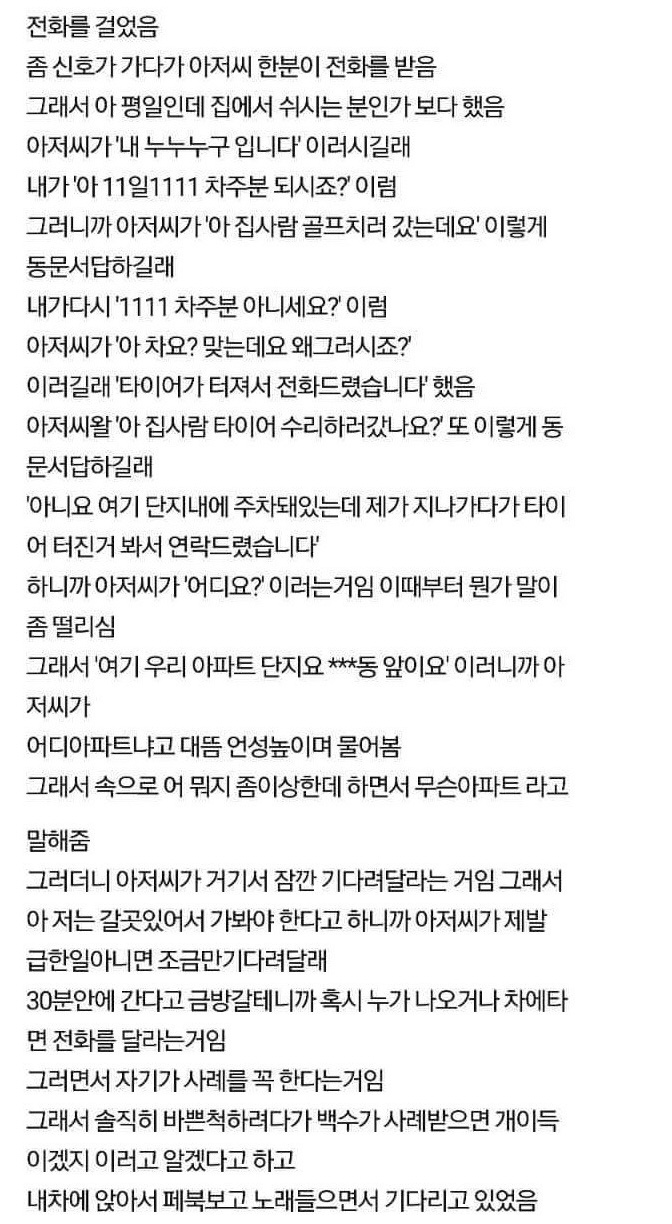 전화를 걸었음
좀 신호가 가다가 아저씨 한분이 전화를 받음
그래서 아 평일인데 집에서 쉬시는 분인가 보다 했음
아저씨가 '내 누누누구 입니다' 이러시길래
내가 '아 11일1111 차주분 되시죠?' 이럼
그러니까 아저씨가 '아 집사람 골프치러 갔는데요' 이렇게 동문서답하길래
내가다시 '1111 차주분 아니세요?' 이럼
아저씨가 '아 차요? 맞는데요 왜그러시죠?'
이러길래 '타이어가 터져서 전화드렸습니다' 했음
아저씨왈 '아 집사람 타이어 수리하러갔나요?' 또 이렇게 동문서답하길래
'아니요 여기 단지내에 주차돼있는데 제가 지나가다가 타이어 터진거 봐서 연락드렸습니다'
하니까 아저씨가 '어디요?' 이러는거임 이때부터 뭔가 말이 좀 떨리심
그래서 '여기 우리 아파트 단지요 ***동 앞이요' 이러니까 아저씨가
어디아파트냐고 대뜸 언성높이며 물어봄
그래서 속으로 어 뭐지 좀이상한데 하면서 무슨아파트 라고

말해줌
그러더니 아저씨가 거기서 잠깐 기다려달라는 거임 그래서 아 저는 갈곳있어서 가봐야 한다고 하니까 아저씨가 제발 급한일아니면 조금만기다려달래
30분안에 간다고 금방갈테니까 혹시 누가 나오거나 차에타면 전화를 달라는거임
그러면서 자기가 사례를 꼭 한다는거임
그래서 솔직히 바쁜척하려다가 백수가 사례받으면 개이득이겠지 이러고 알겠다고 하고
내차에 앉아서 페북보고 노래들으면서 기다리고 있었음